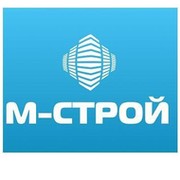 М-СТРОЙ